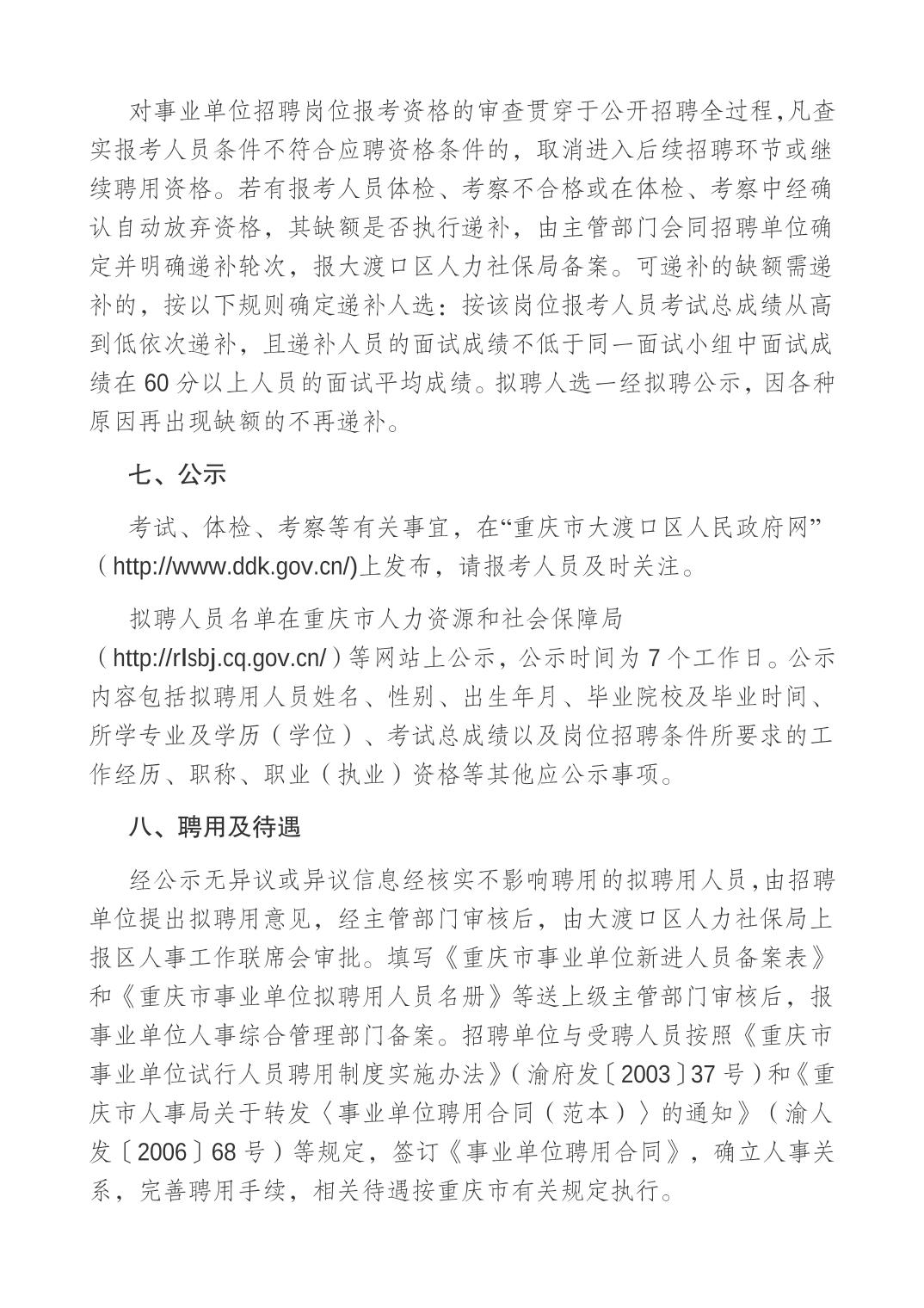 对事业单位招聘岗位报考资格的审查贯穿于公开招聘全过程,凡查实报考人员条件不符合应聘资格条件的，取消进入后续招聘环节或继续聘用资格。若有报考人员体检、考察不合格或在体检、考察中经确认自动放弃资格，其缺额是否执行递补，由主管部门会同招聘单位确定并明确递补轮次，报大渡口区人力社保局备案。可递补的缺额需递补的，按以下规则确定递补人选：按该岗位报考人员考试总成绩从高到低依次递补，且递补人员的面试成绩不低于同一面试小组中面试成绩在 60 分以上人员的面试平均成绩。拟聘人选一经拟聘公示，因各种原因再出现缺额的不再递补。

七、公示

考试、体检、考察等有关事宜，在“重庆市大渡口区人民政府网”（http://www.ddk.gov.cn/)上发布，请报考人员及时关注。

拟聘人员名单在重庆市人力资源和社会保障局（http://rlsbj.cq.gov.cn/）等网站上公示，公示时间为 7 个工作日。公示内容包括拟聘用人员姓名、性别、出生年月、毕业院校及毕业时间、所学专业及学历（学位）、考试总成绩以及岗位招聘条件所要求的工作经历、职称、职业（执业）资格等其他应公示事项。

八、聘用及待遇

经公示无异议或异议信息经核实不影响聘用的拟聘用人员,由招聘单位提出拟聘用意见，经主管部门审核后，由大渡口区人力社保局上报区人事工作联席会审批。填写《重庆市事业单位新进人员备案表》和《重庆市事业单位拟聘用人员名册》等送上级主管部门审核后，报事业单位人事综合管理部门备案。招聘单位与受聘人员按照《重庆市事业单位试行人员聘用制度实施办法》（渝府发〔2003〕37 号）和《重庆市人事局关于转发〈事业单位聘用合同（范本）〉的通知》（渝人发〔2006〕68 号）等规定，签订《事业单位聘用合同》，确立人事关系，完善聘用手续，相关待遇按重庆市有关规定执行。